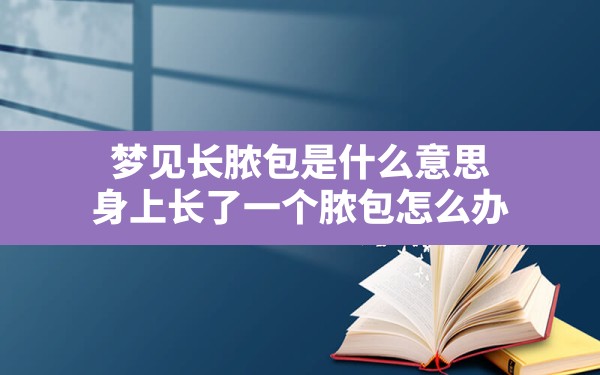 梦见长脓包是什么意思
身上长了一个脓包怎么办